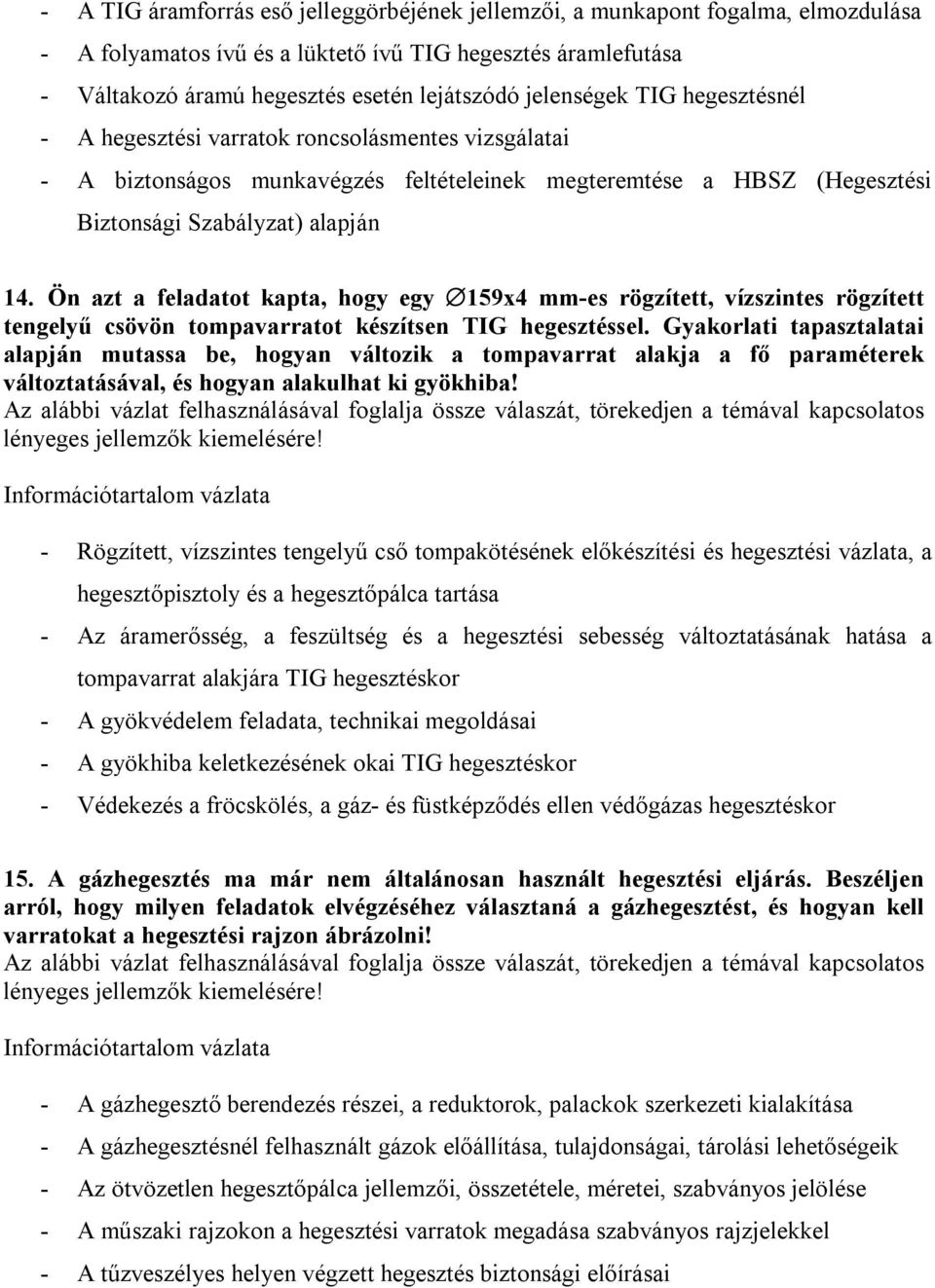 - A TIG áramforrás eső jelleggörbéjének jellemzői, a munkapont fogalma, elmozdulása
- A folyamatos ívű és a lüktető ívű TIG hegesztés áramlefutása
- Váltakozó áramú hegesztés esetén lejátszódó jelenségek TIG hegesztésnél
- A hegesztési varratok roncsolásmentes vizsgálatai
- A biztonságos munkavégzés feltételeinek megteremtése a HBSZ (Hegesztési Biztonsági Szabályzat) alapján

14. Ön azt a feladatot kapta, hogy egy $\varnothing$159x4 mm-es rögzített, vízszintes rögzített tengelyű csövön tompavarratot készítsen TIG hegesztéssel. Gyakorlati tapasztalatai alapján mutassa be, hogyan változik a tompavarrat alakja a fő paraméterek változtatásával, és hogyan alakulhat ki gyökhiba!
Az alábbi vázlat felhasználásával foglalja össze válaszát, törekedjen a témával kapcsolatos lényeges jellemzők kiemelésére!

Információtartalom vázlata

- Rögzített, vízszintes tengelyű cső tompakötésének előkészítési és hegesztési vázlata, a hegesztőpisztoly és a hegesztőpálca tartása
- Az áramerősség, a feszültség és a hegesztési sebesség változtatásának hatása a tompavarrat alakjára TIG hegesztéskor
- A gyökvédelem feladata, technikai megoldásai
- A gyökhiba keletkezésének okai TIG hegesztéskor
- Védekezés a fröcskölés, a gáz- és füstképződés ellen védőgázas hegesztéskor

15. A gázhegesztés ma már nem általánosan használt hegesztési eljárás. Beszéljen arról, hogy milyen feladatok elvégzéséhez választaná a gázhegesztést, és hogyan kell varratokat a hegesztési rajzon ábrázolni!
Az alábbi vázlat felhasználásával foglalja össze válaszát, törekedjen a témával kapcsolatos lényeges jellemzők kiemelésére!

Információtartalom vázlata

- A gázhegesztő berendezés részei, a reduktorok, palackok szerkezeti kialakítása
- A gázhegesztésnél felhasznált gázok előállítása, tulajdonságai, tárolási lehetőségeik
- Az ötvözetlen hegesztőpálca jellemzői, összetétele, méretei, szabványos jelölése
- A műszaki rajzokon a hegesztési varratok megadása szabványos rajzjelekkel
- A tűzveszélyes helyen végzett hegesztés biztonsági előírásai